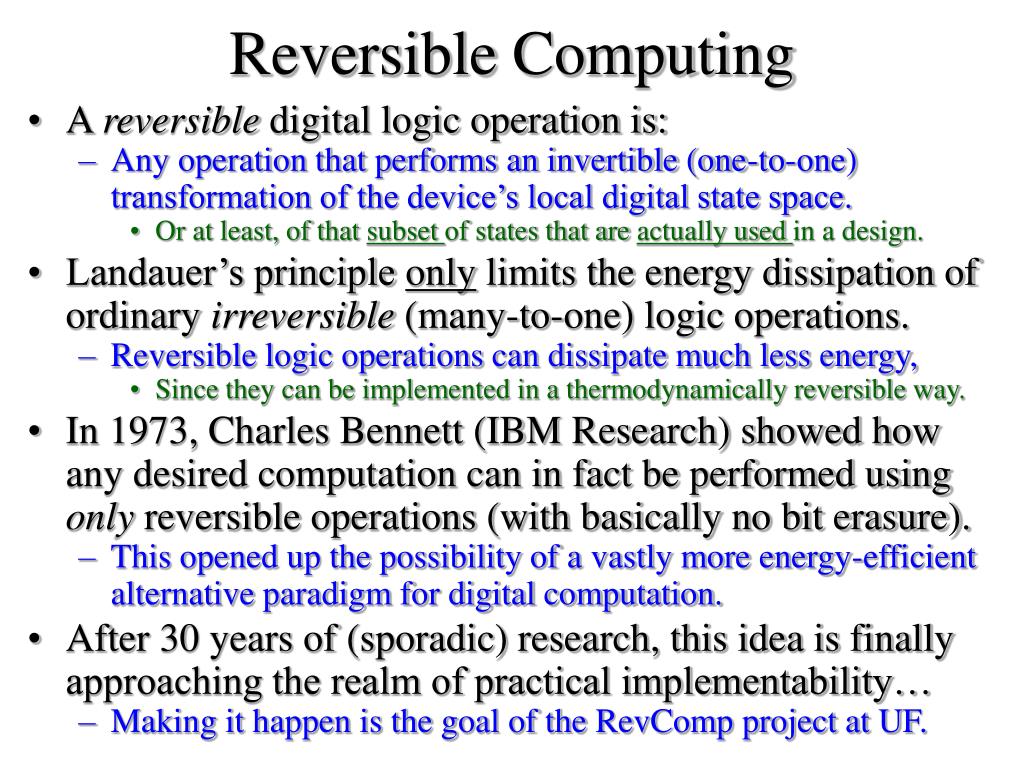 Reversible Computing

• A reversible digital logic operation is:
– Any operation that performs an invertible (one-to-one) transformation of the device's local digital state space.
• Or at least, of that subset of states that are actually used in a design.
• Landauer's principle only limits the energy dissipation of ordinary irreversible (many-to-one) logic operations.
– Reversible logic operations can dissipate much less energy,
• Since they can be implemented in a thermodynamically reversible way.
• In 1973, Charles Bennett (IBM Research) showed how any desired computation can in fact be performed using only reversible operations (with basically no bit erasure).
– This opened up the possibility of a vastly more energy-efficient alternative paradigm for digital computation.
• After 30 years of (sporadic) research, this idea is finally approaching the realm of practical implementability…
– Making it happen is the goal of the RevComp project at UF.